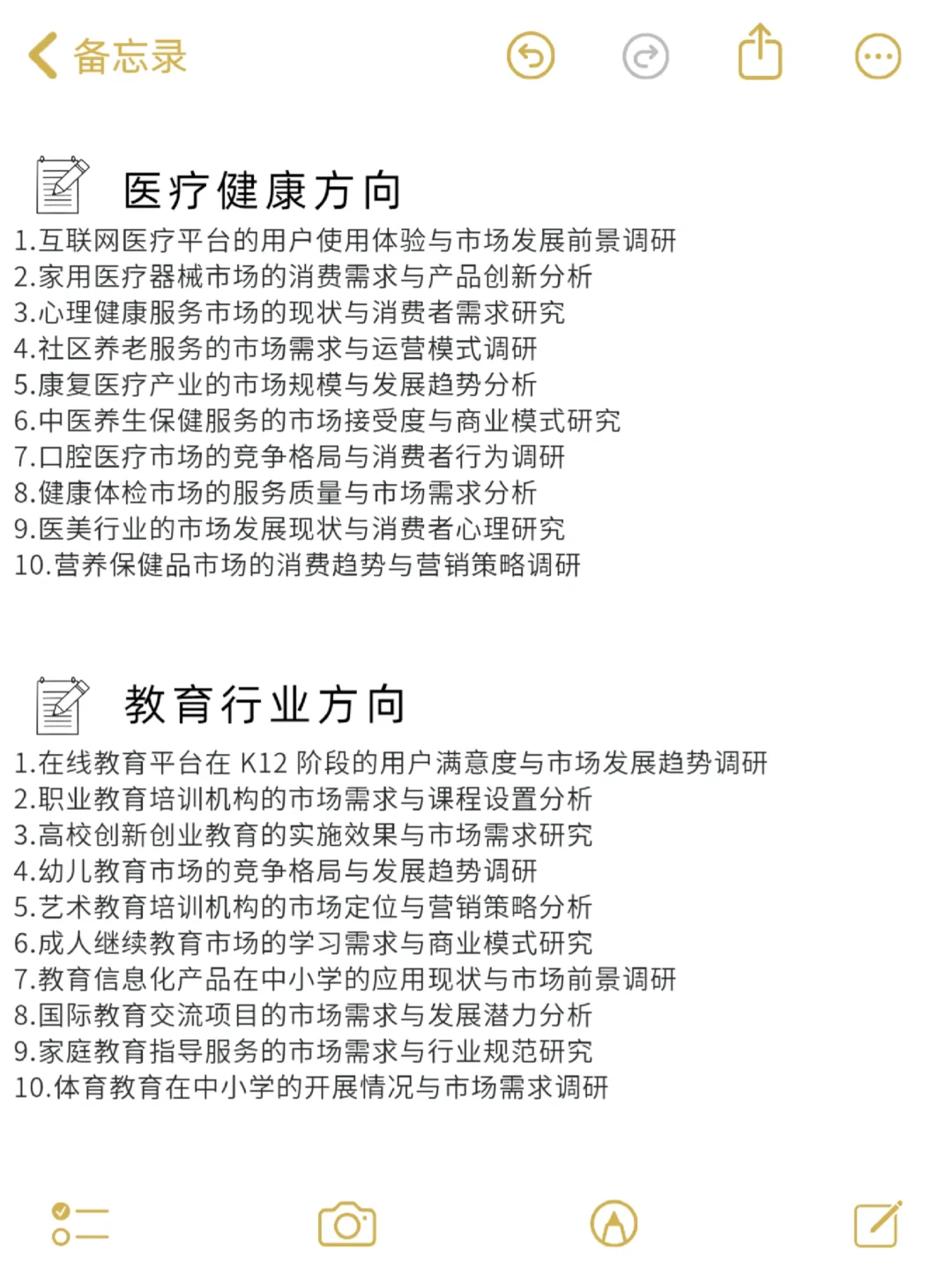 备忘录

医疗健康方向
1.互联网医疗平台的用户使用体验与市场发展前景调研
2.家用医疗器械市场的消费需求与产品创新分析
3.心理健康服务市场的现状与消费者需求研究
4.社区养老服务的市场需求与运营模式调研
5.康复医疗产业的市场规模与发展趋势分析
6.中医养生保健服务的市场接受度与商业模式研究
7.口腔医疗市场的竞争格局与消费者行为调研
8.健康体检市场的服务质量与市场需求分析
9.医美行业的市场发展现状与消费者心理研究
10.营养保健品市场的消费趋势与营销策略调研

教育行业方向
1.在线教育平台在 K12 阶段的用户满意度与市场发展趋势调研
2.职业教育培训机构的市场需求与课程设置分析
3.高校创新创业教育的实施效果与市场需求研究
4.幼儿教育市场的竞争格局与发展趋势调研
5.艺术教育培训机构的市场定位与营销策略分析
6.成人继续教育市场的学习需求与商业模式研究
7.教育信息化产品在中小学的应用现状与市场前景调研
8.国际教育交流项目的市场需求与发展潜力分析
9.家庭教育指导服务的市场需求与行业规范研究
10.体育教育在中小学的开展情况与市场需求调研